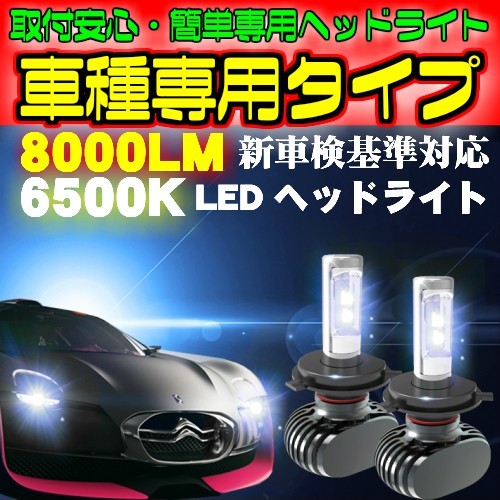 取付安心・簡単専用ヘッドライト

車種専用タイプ

8000LM 新車検基準対応

6500K LED ヘッドライト